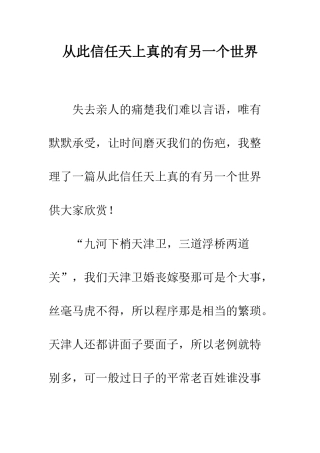 从此信任天上真的有另一个世界

失去亲人的痛楚我们难以言语，唯有默默承受，让时间磨灭我们的伤疤，我整理了一篇从此信任天上真的有另一个世界供大家欣赏！

“九河下梢天津卫，三道浮桥两道关”，我们天津卫婚丧嫁娶那可是个大事，丝毫马虎不得，所以程序那是相当的繁琐。天津人还都讲面子要面子，所以老例就特别多，可一般过日子的平常老百姓谁没事